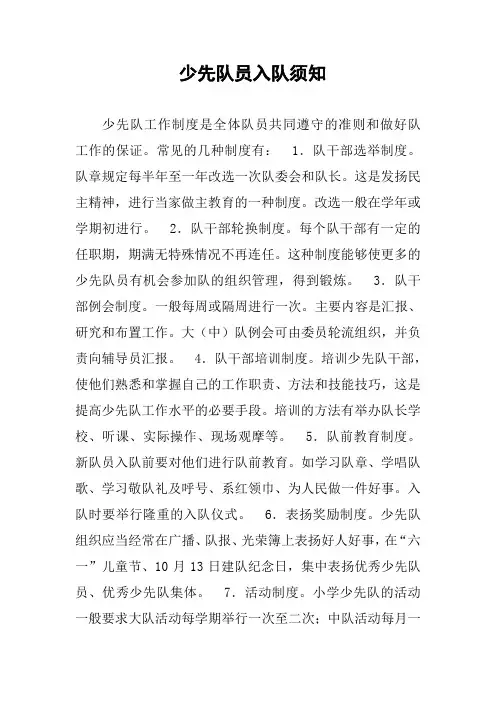 少先队员入队须知

少先队工作制度是全体队员共同遵守的准则和做好队工作的保证。常见的几种制度有： 1．队干部选举制度。队章规定每半年至一年改选一次队委会和队长。这是发扬民主精神，进行当家做主教育的一种制度。改选一般在学年或学期初进行。 2．队干部轮换制度。每个队干部有一定的任职期，期满无特殊情况不再连任。这种制度能够使更多的少先队员有机会参加队的组织管理，得到锻炼。 3．队干部例会制度。一般每周或隔周进行一次。主要内容是汇报、研究和布置工作。大（中）队例会可由委员轮流组织，并负责向辅导员汇报。 4．队干部培训制度。培训少先队干部，使他们熟悉和掌握自己的工作职责、方法和技能技巧，这是提高少先队工作水平的必要手段。培训的方法有举办队长学校、听课、实际操作、现场观摩等。 5．队前教育制度。新队员入队前要对他们进行队前教育。如学习队章、学唱队歌、学习敬队礼及呼号、系红领巾、为人民做一件好事。入队时要举行隆重的入队仪式。 6．表扬奖励制度。少先队组织应当经常在广播、队报、光荣簿上表扬好人好事，在“六一”儿童节、10 月 13 日建队纪念日，集中表扬优秀少先队员、优秀少先队集体。 7．活动制度。小学少先队的活动一般要求大队活动每学期举行一次至二次；中队活动每月一